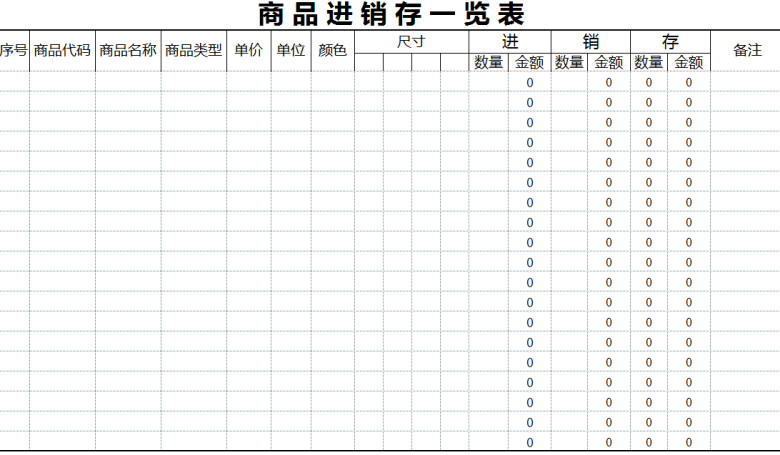 商品进销存一览表

| 序号 | 商品代码 | 商品名称 | 商品类型 | 单价 | 单位 | 颜色 | 尺寸 | | | | 进 | | 销 | | 存 | | 备注 |
|---|---|---|---|---|---|---|---|---|---|---|---|---|---|---|---|---|---|
| | | | | | | | | | | | 数量 | 金额 | 数量 | 金额 | 数量 | 金额 | |
| | | | | | | | | | | | | 0 | | 0 | 0 | 0 | |
| | | | | | | | | | | | | 0 | | 0 | 0 | 0 | |
| | | | | | | | | | | | | 0 | | 0 | 0 | 0 | |
| | | | | | | | | | | | | 0 | | 0 | 0 | 0 | |
| | | | | | | | | | | | | 0 | | 0 | 0 | 0 | |
| | | | | | | | | | | | | 0 | | 0 | 0 | 0 | |
| | | | | | | | | | | | | 0 | | 0 | 0 | 0 | |
| | | | | | | | | | | | | 0 | | 0 | 0 | 0 | |
| | | | | | | | | | | | | 0 | | 0 | 0 | 0 | |
| | | | | | | | | | | | | 0 | | 0 | 0 | 0 | |
| | | | | | | | | | | | | 0 | | 0 | 0 | 0 | |
| | | | | | | | | | | | | 0 | | 0 | 0 | 0 | |
| | | | | | | | | | | | | 0 | | 0 | 0 | 0 | |
| | | | | | | | | | | | | 0 | | 0 | 0 | 0 | |
| | | | | | | | | | | | | 0 | | 0 | 0 | 0 | |
| | | | | | | | | | | | | 0 | | 0 | 0 | 0 | |
| | | | | | | | | | | | | 0 | | 0 | 0 | 0 | |
| | | | | | | | | | | | | 0 | | 0 | 0 | 0 | |
| | | | | | | | | | | | | 0 | | 0 | 0 | 0 | |